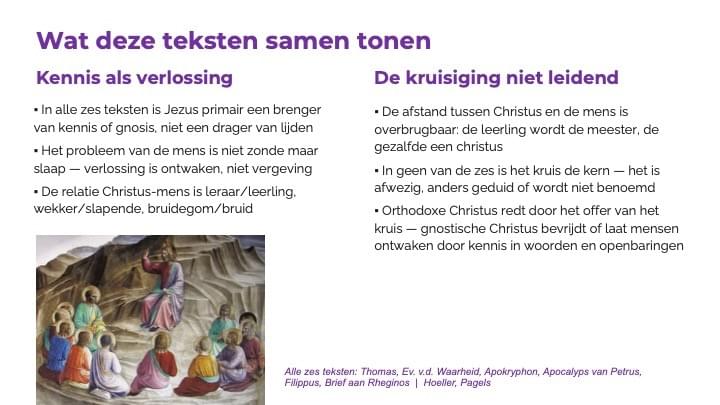 Wat deze teksten samen tonen

Kennis als verlossing

▪ In alle zes teksten is Jezus primair een brenger van kennis of gnosis, niet een drager van lijden

▪ Het probleem van de mens is niet zonde maar slaap — verlossing is ontwaken, niet vergeving

▪ De relatie Christus-mens is leraar/leerling, wekker/slapende, bruidegom/bruid

De kruisiging niet leidend

▪ De afstand tussen Christus en de mens is overbrugbaar: de leerling wordt de meester, de gezalfde een christus

▪ In geen van de zes is het kruis de kern — het is afwezig, anders geduid of wordt niet benoemd

▪ Orthodoxe Christus redt door het offer van het kruis — gnostische Christus bevrijdt of laat mensen ontwaken door kennis in woorden en openbaringen

Alle zes teksten: Thomas, Ev. v.d. Waarheid, Apokryphon, Apocalyps van Petrus, Filippus, Brief aan Rheginos | Hoeller, Pagels